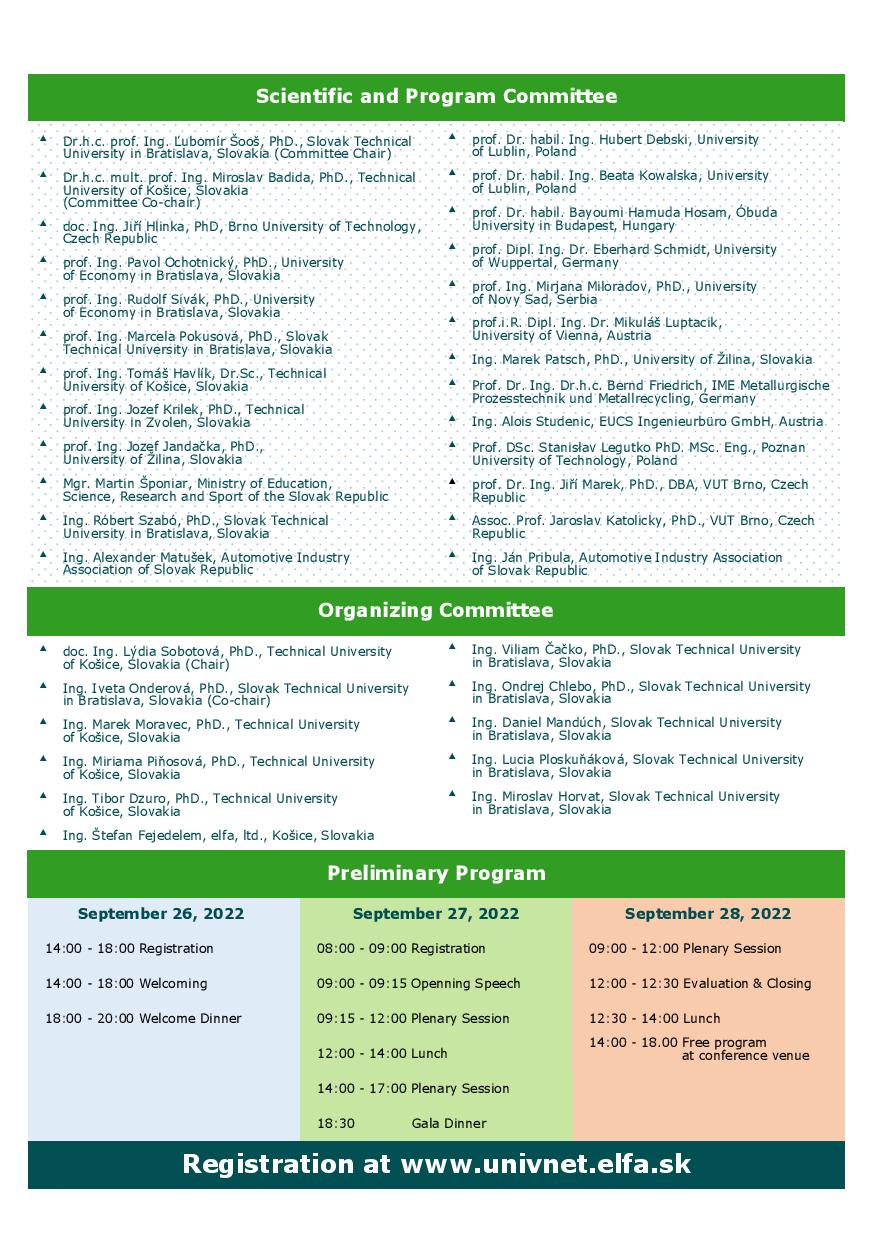 Scientific and Program Committee

Dr.h.c. prof. Ing. Ľubomír Šooš, PhD., Slovak Technical University in Bratislava, Slovakia (Committee Chair)

Dr.h.c. mult. prof. Ing. Miroslav Badida, PhD., Technical University of Košice, Slovakia (Committee Co-chair)

doc. Ing. Jiří Hlinka, PhD, Brno University of Technology, Czech Republic

prof. Ing. Pavol Ochotnický, PhD., University of Economy in Bratislava, Slovakia

prof. Ing. Rudolf Sivák, PhD., University of Economy in Bratislava, Slovakia

prof. Ing. Marcela Pokusová, PhD., Slovak Technical University in Bratislava, Slovakia

prof. Ing. Tomáš Havlík, Dr.Sc., Technical University of Košice, Slovakia

prof. Ing. Jozef Krilek, PhD., Technical University in Zvolen, Slovakia

prof. Ing. Jozef Jandačka, PhD., University of Žilina, Slovakia

Mgr. Martin Šponiar, Ministry of Education, Science, Research and Sport of the Slovak Republic

Ing. Róbert Szabó, PhD., Slovak Technical University in Bratislava, Slovakia

Ing. Alexander Matušek, Automotive Industry Association of Slovak Republic

prof. Dr. habil. Ing. Hubert Debski, University of Lublin, Poland

prof. Dr. habil. Ing. Beata Kowalska, University of Lublin, Poland

prof. Dr. habil. Bayoumi Hamuda Hosam, Óbuda University in Budapest, Hungary

prof. Dipl. Ing. Dr. Eberhard Schmidt, University of Wuppertal, Germany

prof. Ing. Mirjana Miloradov, PhD., University of Novy Sad, Serbia

prof.i.R. Dipl. Ing. Dr. Mikuláš Luptacik, University of Vienna, Austria

Ing. Marek Patsch, PhD., University of Žilina, Slovakia

Prof. Dr. Ing. Dr.h.c. Bernd Friedrich, IME Metallurgische Prozesstechnik und Metallrecycling, Germany

Ing. Alois Studenic, EUCS Ingenieurbüro GmbH, Austria

Prof. DSc. Stanisław Legutko PhD. MSc. Eng., Poznan University of Technology, Poland

prof. Dr. Ing. Jiří Marek, PhD., DBA, VUT Brno, Czech Republic

Assoc. Prof. Jaroslav Katolicky, PhD., VUT Brno, Czech Republic

Ing. Ján Pribula, Automotive Industry Association of Slovak Republic

Organizing Committee

doc. Ing. Lýdia Sobotová, PhD., Technical University of Košice, Slovakia (Chair)

Ing. Iveta Onderová, PhD., Slovak Technical University in Bratislava, Slovakia (Co-chair)

Ing. Marek Moravec, PhD., Technical University of Košice, Slovakia

Ing. Miriama Piňosová, PhD., Technical University of Košice, Slovakia

Ing. Tibor Dzuro, PhD., Technical University of Košice, Slovakia

Ing. Štefan Fejedelem, elfa, ltd., Košice, Slovakia

Ing. Viliam Čačko, PhD., Slovak Technical University in Bratislava, Slovakia

Ing. Ondrej Chlebo, PhD., Slovak Technical University in Bratislava, Slovakia

Ing. Daniel Mandúch, Slovak Technical University in Bratislava, Slovakia

Ing. Lucia Ploskuňáková, Slovak Technical University in Bratislava, Slovakia

Ing. Miroslav Horvat, Slovak Technical University in Bratislava, Slovakia

Preliminary Program

September 26, 2022

14:00 - 18:00 Registration

14:00 - 18:00 Welcoming

18:00 - 20:00 Welcome Dinner

September 27, 2022

08:00 - 09:00 Registration

09:00 - 09:15 Openning Speech

09:15 - 12:00 Plenary Session

12:00 - 14:00 Lunch

14:00 - 17:00 Plenary Session

18:30 Gala Dinner

September 28, 2022

09:00 - 12:00 Plenary Session

12:00 - 12:30 Evaluation & Closing

12:30 - 14:00 Lunch

14:00 - 18.00 Free program at conference venue

Registration at www.univnet.elfa.sk